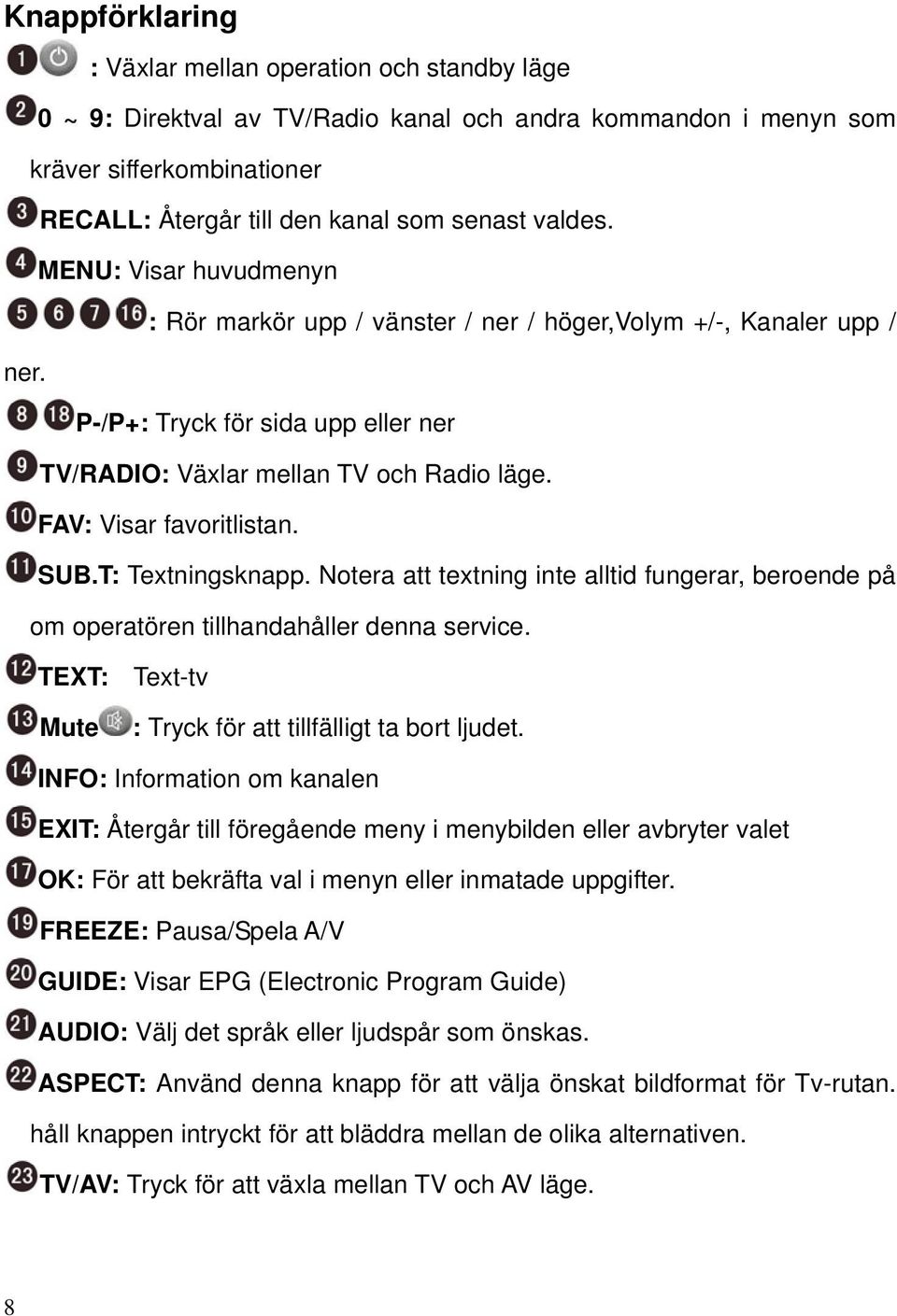 Knappförklaring

1 : Växlar mellan operation och standby läge

2 0 ~ 9: Direktval av TV/Radio kanal och andra kommandon i menyn som kräver sifferkombinationer

3 RECALL: Återgår till den kanal som senast valdes.

4 MENU: Visar huvudmenyn

5 6 7 16 : Rör markör upp / vänster / ner / höger,Volym +/-, Kanaler upp / ner.

8 18 P-/P+: Tryck för sida upp eller ner

9 TV/RADIO: Växlar mellan TV och Radio läge.

10 FAV: Visar favoritlistan.

11 SUB.T: Textningsknapp. Notera att textning inte alltid fungerar, beroende på om operatören tillhandahåller denna service.

12 TEXT: Text-tv

13 Mute : Tryck för att tillfälligt ta bort ljudet.

14 INFO: Information om kanalen

15 EXIT: Återgår till föregående meny i menybilden eller avbryter valet

17 OK: För att bekräfta val i menyn eller inmatade uppgifter.

19 FREEZE: Pausa/Spela A/V

20 GUIDE: Visar EPG (Electronic Program Guide)

21 AUDIO: Välj det språk eller ljudspår som önskas.

22 ASPECT: Använd denna knapp för att välja önskat bildformat för Tv-rutan. håll knappen intryckt för att bläddra mellan de olika alternativen.

23 TV/AV: Tryck för att växla mellan TV och AV läge.

8